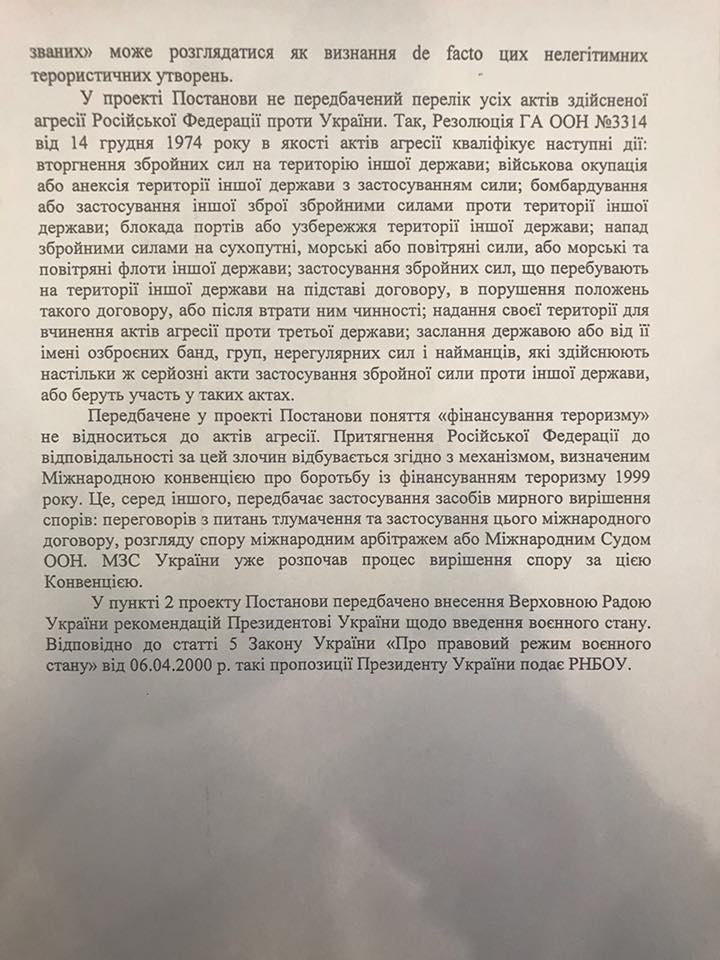 званих» може розглядатися як визнання de facto цих нелегітимних терористичних утворень.

У проекті Постанови не передбачений перелік усіх актів здійсненої агресії Російської Федерації проти України. Так, Резолюція ГА ООН №3314 від 14 грудня 1974 року в якості актів агресії кваліфікує наступні дії: вторгнення збройних сил на територію іншої держави; військова окупація або анексія території іншої держави з застосуванням сили; бомбардування або застосування іншої зброї збройними силами проти території іншої держави; блокада портів або узбережжя території іншої держави; напад збройними силами на сухопутні, морські або повітряні сили, або морські та повітряні флоти іншої держави; застосування збройних сил, що перебувають на території іншої держави на підставі договору, в порушення положень такого договору, або після втрати ним чинності; надання своєї території для вчинення актів агресії проти третьої держави; заслання державою або від її імені озброєних банд, груп, нерегулярних сил і найманців, які здійснюють настільки ж серйозні акти застосування збройної сили проти іншої держави, або беруть участь у таких актах.

Передбачене у проекті Постанови поняття «фінансування тероризму» не відноситься до актів агресії. Притягнення Російської Федерації до відповідальності за цей злочин відбувається згідно з механізмом, визначеним Міжнародною конвенцією про боротьбу із фінансуванням тероризму 1999 року. Це, серед іншого, передбачає застосування засобів мирного вирішення спорів: переговорів з питань тлумачення та застосування цього міжнародного договору, розгляду спору міжнародним арбітражем або Міжнародним Судом ООН. МЗС України уже розпочав процес вирішення спору за цією Конвенцією.

У пункті 2 проекту Постанови передбачено внесення Верховною Радою України рекомендацій Президентові України щодо введення воєнного стану. Відповідно до статті 5 Закону України «Про правовий режим воєнного стану» від 06.04.2000 р. такі пропозиції Президенту України подає РНБОУ.